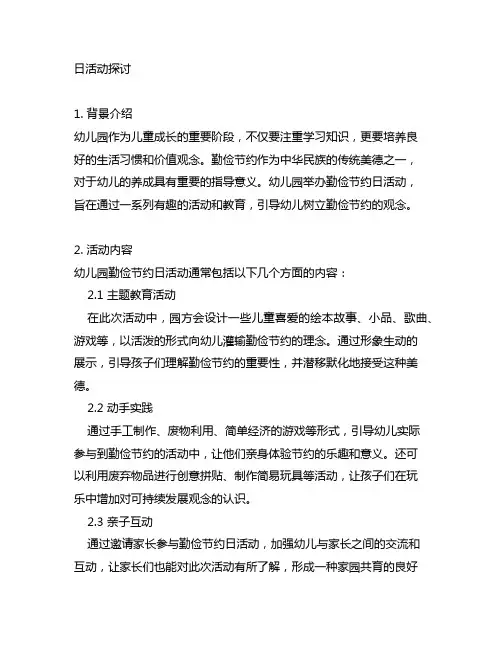 日活动探讨

1. 背景介绍
幼儿园作为儿童成长的重要阶段，不仅要注重学习知识，更要培养良好的生活习惯和价值观念。勤俭节约作为中华民族的传统美德之一，对于幼儿的养成具有重要的指导意义。幼儿园举办勤俭节约日活动，旨在通过一系列有趣的活动和教育，引导幼儿树立勤俭节约的观念。

2. 活动内容
幼儿园勤俭节约日活动通常包括以下几个方面的内容：
2.1 主题教育活动
在此次活动中，园方会设计一些儿童喜爱的绘本故事、小品、歌曲、游戏等，以活泼的形式向幼儿灌输勤俭节约的理念。通过形象生动的展示，引导孩子们理解勤俭节约的重要性，并潜移默化地接受这种美德。
2.2 动手实践
通过手工制作、废物利用、简单经济的游戏等形式，引导幼儿实际参与到勤俭节约的活动中，让他们亲身体验节约的乐趣和意义。还可以利用废弃物品进行创意拼贴、制作简易玩具等活动，让孩子们在玩乐中增加对可持续发展观念的认识。
2.3 亲子互动
通过邀请家长参与勤俭节约日活动，加强幼儿与家长之间的交流和互动，让家长们也能对此次活动有所了解，形成一种家园共育的良好